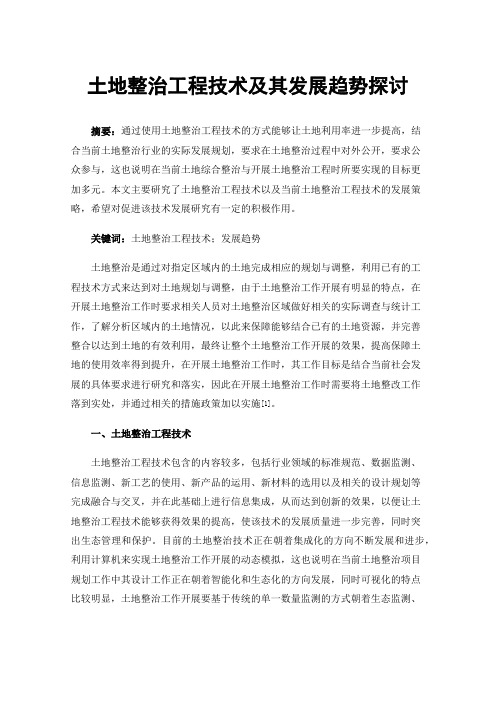 土地整治工程技术及其发展趋势探讨

摘要：通过使用土地整治工程技术的方式能够让土地利用率进一步提高，结合当前土地整治行业的实际发展规划，要求在土地整治过程中对外公开，要求公众参与，这也说明在当前土地综合整治与开展土地整治工程时所要实现的目标更加多元。本文主要研究了土地整治工程技术以及当前土地整治工程技术的发展策略，希望对促进该技术发展研究有一定的积极作用。

关键词：土地整治工程技术；发展趋势

土地整治是通过对指定区域内的土地完成相应的规划与调整，利用已有的工程技术方式来达到对土地规划与调整，由于土地整治工作开展有明显的特点，在开展土地整治工作时要求相关人员对土地整治区域做好相关的实际调查与统计工作，了解分析区域内的土地情况，以此来保障能够结合已有的土地资源，并完善整合以达到土地的有效利用，最终让整个土地整治工作开展的效果，提高保障土地的使用效率得到提升，在开展土地整治工作时，其工作目标是结合当前社会发展的具体要求进行研究和落实，因此在开展土地整治工作时需要将土地整改工作落到实处，并通过相关的措施政策加以实施[1]。

一、土地整治工程技术

土地整治工程技术包含的内容较多，包括行业领域的标准规范、数据监测、信息监测、新工艺的使用、新产品的运用、新材料的选用以及相关的设计规划等完成融合与交叉，并在此基础上进行信息集成，从而达到创新的效果，以便让土地整治工程技术能够获得效果的提高，使该技术的发展质量进一步完善，同时突出生态管理和保护。目前的土地整治技术正在朝着集成化的方向不断发展和进步，利用计算机来实现土地整治工作开展的动态模拟，这也说明在当前土地整治项目规划工作中其设计工作正在朝着智能化和生态化的方向发展，同时可视化的特点比较明显，土地整治工作开展要基于传统的单一数量监测的方式朝着生态监测、